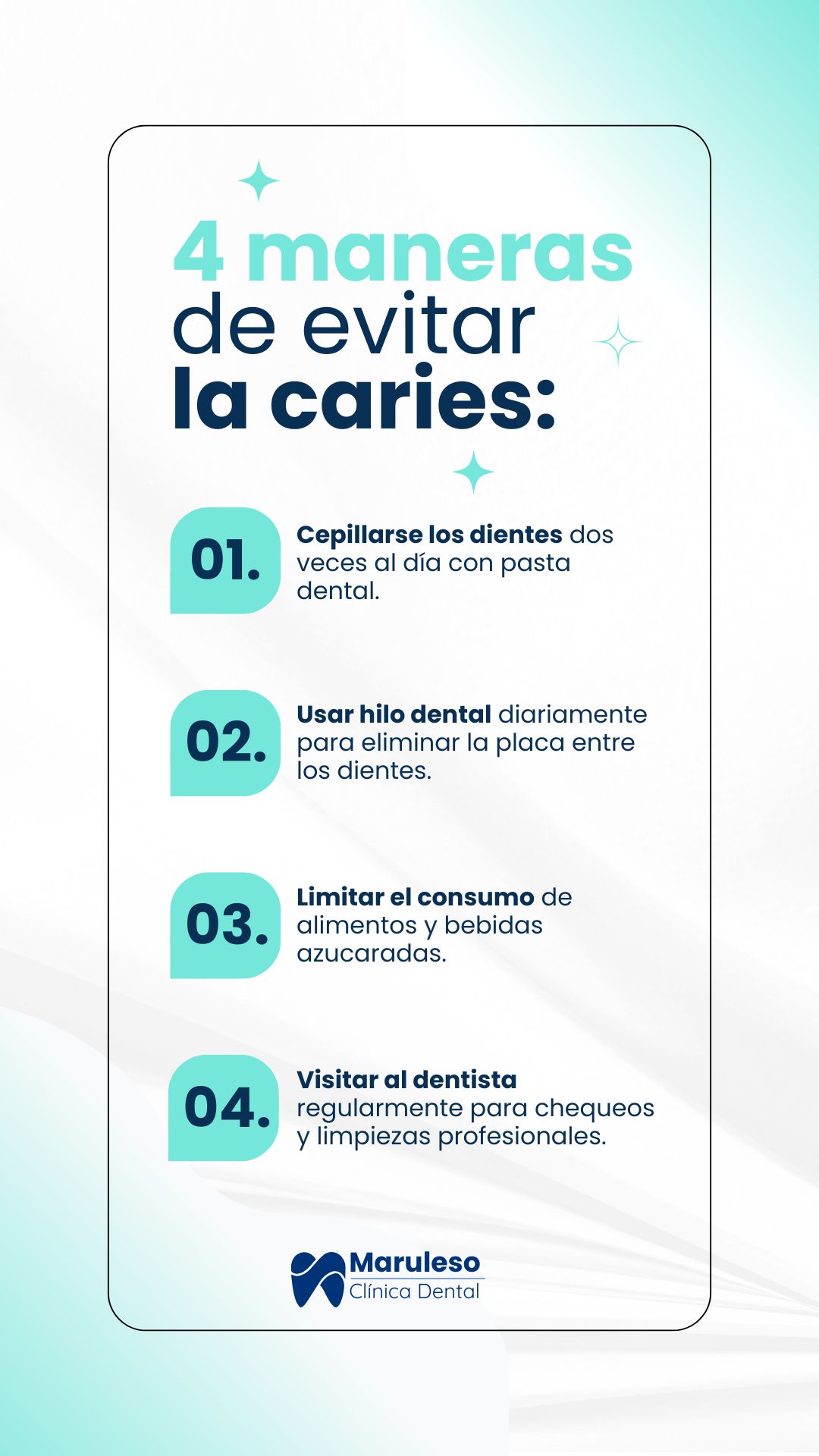 4 maneras
de evitar
la caries:

01.

Cepillarse los dientes dos veces al día con pasta dental.

02.

Usar hilo dental diariamente para eliminar la placa entre los dientes.

03.

Limitar el consumo de alimentos y bebidas azucaradas.

04.

Visitar al dentista regularmente para chequeos y limpiezas profesionales.

Maruleso
Clínica Dental